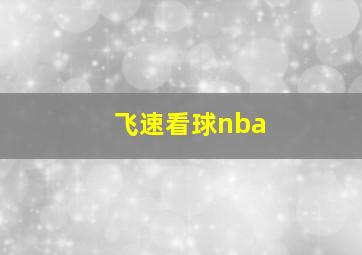 飞速看球nba